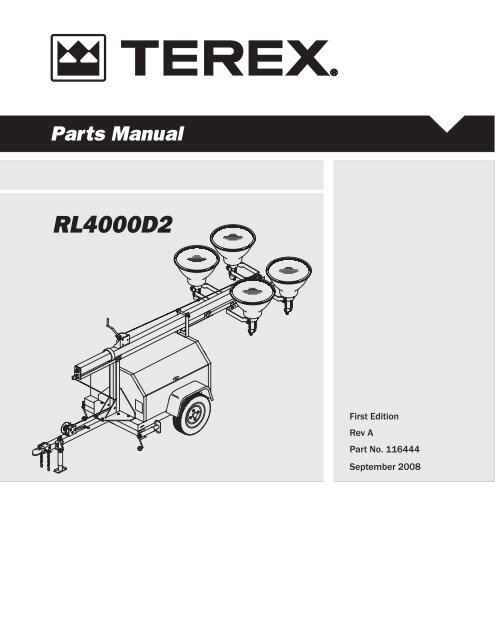 TEREX.

Parts Manual

RL4000D2

First Edition

Rev A

Part No. 116444

September 2008